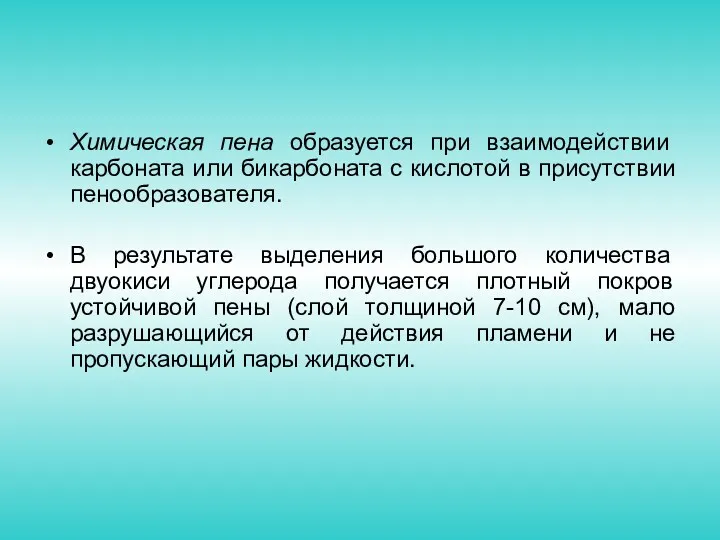 • Химическая пена образуется при взаимодействии карбоната или бикарбоната с кислотой в присутствии пенообразователя.

• В результате выделения большого количества двуокиси углерода получается плотный покров устойчивой пены (слой толщиной 7-10 см), мало разрушающийся от действия пламени и не пропускающий пары жидкости.